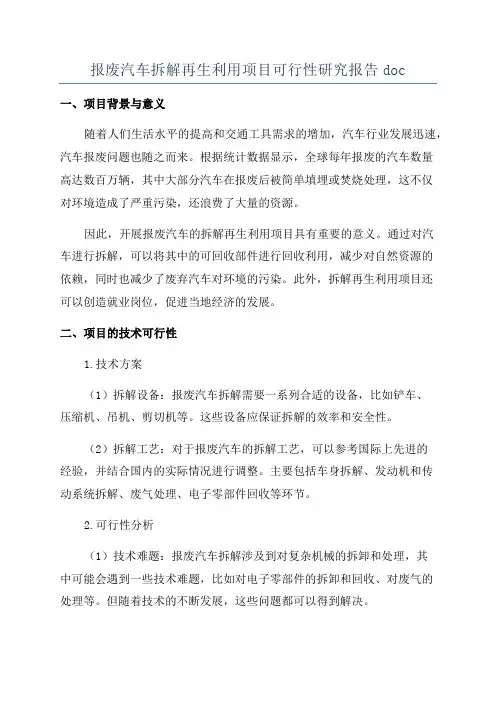 报废汽车拆解再生利用项目可行性研究报告 doc

一、项目背景与意义

随着人们生活水平的提高和交通工具需求的增加，汽车行业发展迅速，汽车报废问题也随之而来。根据统计数据显示，全球每年报废的汽车数量高达数百万辆，其中大部分汽车在报废后被简单填埋或焚烧处理，这不仅对环境造成了严重污染，还浪费了大量的资源。

因此，开展报废汽车的拆解再生利用项目具有重要的意义。通过对汽车进行拆解，可以将其中的可回收部件进行回收利用，减少对自然资源的依赖，同时也减少了废弃汽车对环境的污染。此外，拆解再生利用项目还可以创造就业岗位，促进当地经济的发展。

二、项目的技术可行性

1.技术方案

（1）拆解设备：报废汽车拆解需要一系列合适的设备，比如铲车、压缩机、吊机、剪切机等。这些设备应保证拆解的效率和安全性。

（2）拆解工艺：对于报废汽车的拆解工艺，可以参考国际上先进的经验，并结合国内的实际情况进行调整。主要包括车身拆解、发动机和传动系统拆解、废气处理、电子零部件回收等环节。

2.可行性分析

（1）技术难题：报废汽车拆解涉及到对复杂机械的拆卸和处理，其中可能会遇到一些技术难题，比如对电子零部件的拆卸和回收、对废气的处理等。但随着技术的不断发展，这些问题都可以得到解决。